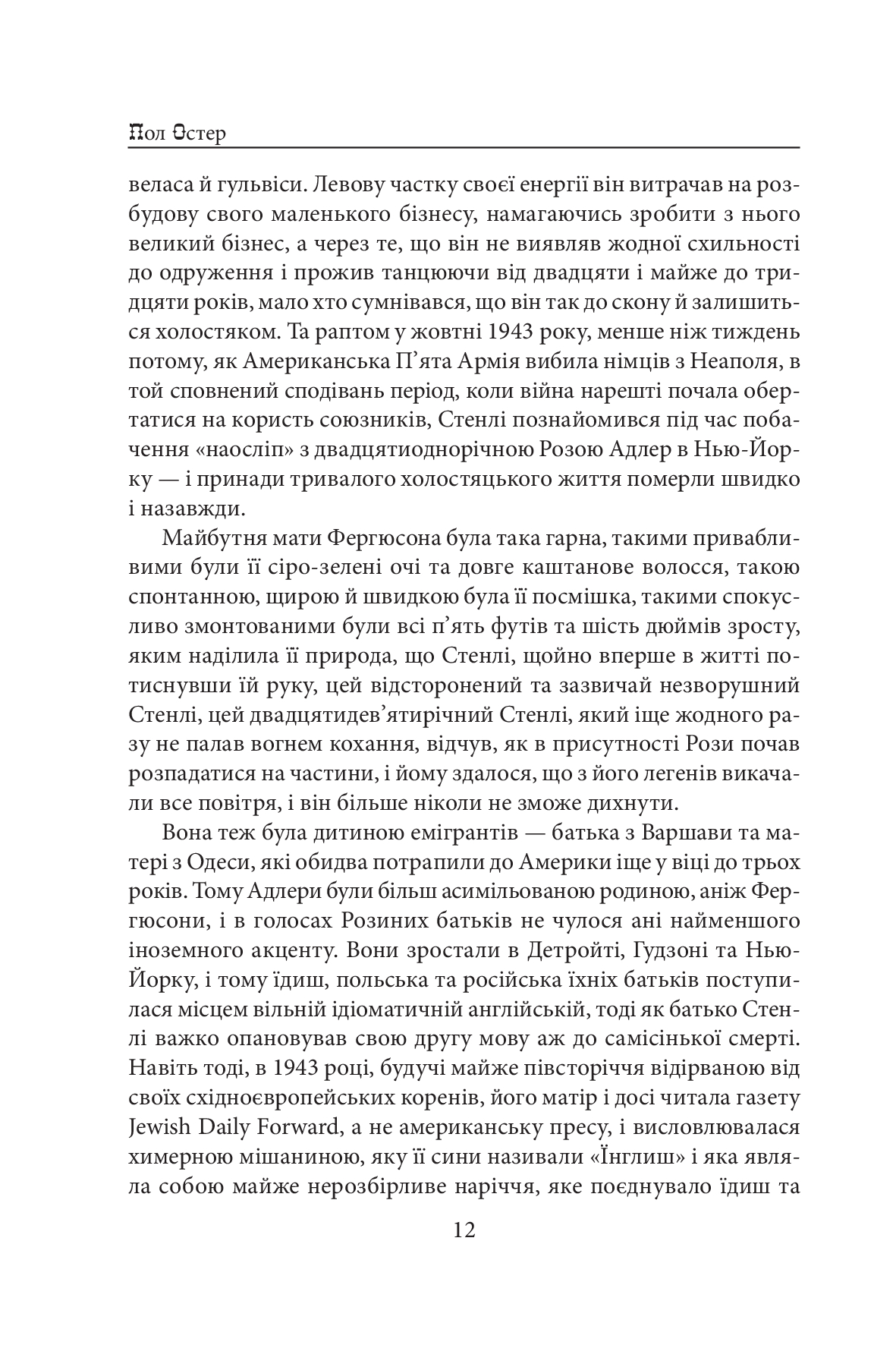 Пол Остер

веласа й гульвіси. Левову частку своєї енергії він витрачав на розбудову свого маленького бізнесу, намагаючись зробити з нього великий бізнес, а через те, що він не виявляв жодної схильності до одруження і прожив танцюючи від двадцяти і майже до тридцяти років, мало хто сумнівався, що він так до скону й залишиться холостяком. Та раптом у жовтні 1943 року, менше ніж тиждень потому, як Американська П'ята Армія вибила німців з Неаполя, в той сповнений сподівань період, коли війна нарешті почала обертатися на користь союзників, Стенлі познайомився під час побачення «наосліп» з двадцятиоднорічною Розою Адлер в Нью-Йорку — і принади тривалого холостяцького життя померли швидко і назавжди.

Майбутня мати Фергюсона була така гарна, такими привабливими були її сіро-зелені очі та довге каштанове волосся, такою спонтанною, щирою й швидкою була її посмішка, такими спокусливо змонтованими були всі п'ять футів та шість дюймів зросту, яким наділила її природа, що Стенлі, щойно вперше в житті потиснувши їй руку, цей відсторонений та зазвичай незворушний Стенлі, цей двадцятидев'ятирічний Стенлі, який іще жодного разу не палав вогнем кохання, відчув, як в присутності Рози почав розпадатися на частини, і йому здалося, що з його легенів викачали все повітря, і він більше ніколи не зможе дихнути.

Вона теж була дитиною емігрантів — батька з Варшави та матері з Одеси, які обидва потрапили до Америки іще у віці до трьох років. Тому Адлери були більш асимільованою родиною, аніж Фергюсони, і в голосах Розиних батьків не чулося ані найменшого іноземного акценту. Вони зростали в Детройті, Гудзоні та Нью-Йорку, і тому їдиш, польська та російська їхніх батьків поступилася місцем вільній ідіоматичній англійській, тоді як батько Стенлі важко опановував свою другу мову аж до самісінької смерті. Навіть тоді, в 1943 році, будучі майже півсторіччя відірваною від своїх східноєвропейських коренів, його матір і досі читала газету Jewish Daily Forward, а не американську пресу, і висловлювалася химерною мішаниною, яку її сини називали «Їнглиш» і яка являла собою майже нерозбірливе наріччя, яке поєднувало їдиш та

12